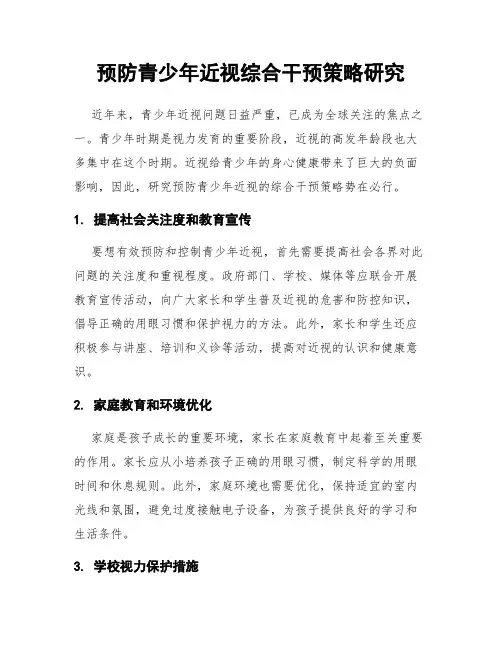 预防青少年近视综合干预策略研究

近年来，青少年近视问题日益严重，已成为全球关注的焦点之一。青少年时期是视力发育的重要阶段，近视的高发年龄段也大多集中在这个时期。近视给青少年的身心健康带来了巨大的负面影响，因此，研究预防青少年近视的综合干预策略势在必行。

1. 提高社会关注度和教育宣传

要想有效预防和控制青少年近视，首先需要提高社会各界对此问题的关注度和重视程度。政府部门、学校、媒体等应联合开展教育宣传活动，向广大家长和学生普及近视的危害和防控知识，倡导正确的用眼习惯和保护视力的方法。此外，家长和学生还应积极参与讲座、培训和义诊等活动，提高对近视的认识和健康意识。

2. 家庭教育和环境优化

家庭是孩子成长的重要环境，家长在家庭教育中起着至关重要的作用。家长应从小培养孩子正确的用眼习惯，制定科学的用眼时间和休息规则。此外，家庭环境也需要优化，保持适宜的室内光线和氛围，避免过度接触电子设备，为孩子提供良好的学习和生活条件。

3. 学校视力保护措施